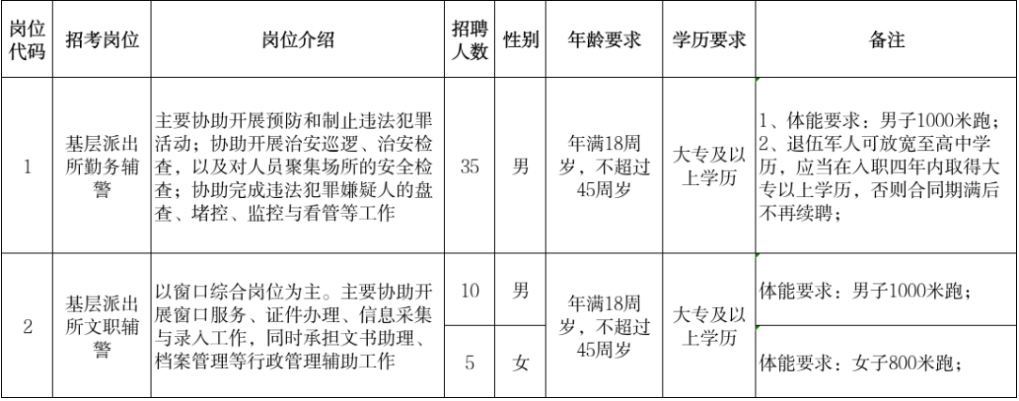 | 岗位代码 | 招考岗位 | 岗位介绍 | 招聘人数 | 性别 | 年龄要求 | 学历要求 | 备注 |
|---|---|---|---|---|---|---|---|
| 1 | 基层派出所勤务辅警 | 主要协助开展预防和制止违法犯罪活动；协助开展治安巡逻、治安检查，以及对人员聚集场所的安全检查；协助完成违法犯罪嫌疑人的盘查、堵控、监控与看管等工作 | 35 | 男 | 年满18周岁，不超过45周岁 | 大专及以上学历 | 1、体能要求：男子1000米跑；2、退伍军人可放宽至高中学历，应当在入职四年内取得大专以上学历，否则合同期满后不再续聘； |
| 2 | 基层派出所文职辅警 | 以窗口综合岗位为主。主要协助开展窗口服务、证件办理、信息采集与录入工作，同时承担文书助理、档案管理等行政管理辅助工作 | 10 | 男 | 年满18周岁，不超过45周岁 | 大专及以上学历 | 体能要求：男子1000米跑； |
| | | | 5 | 女 | | | 体能要求：女子800米跑； |